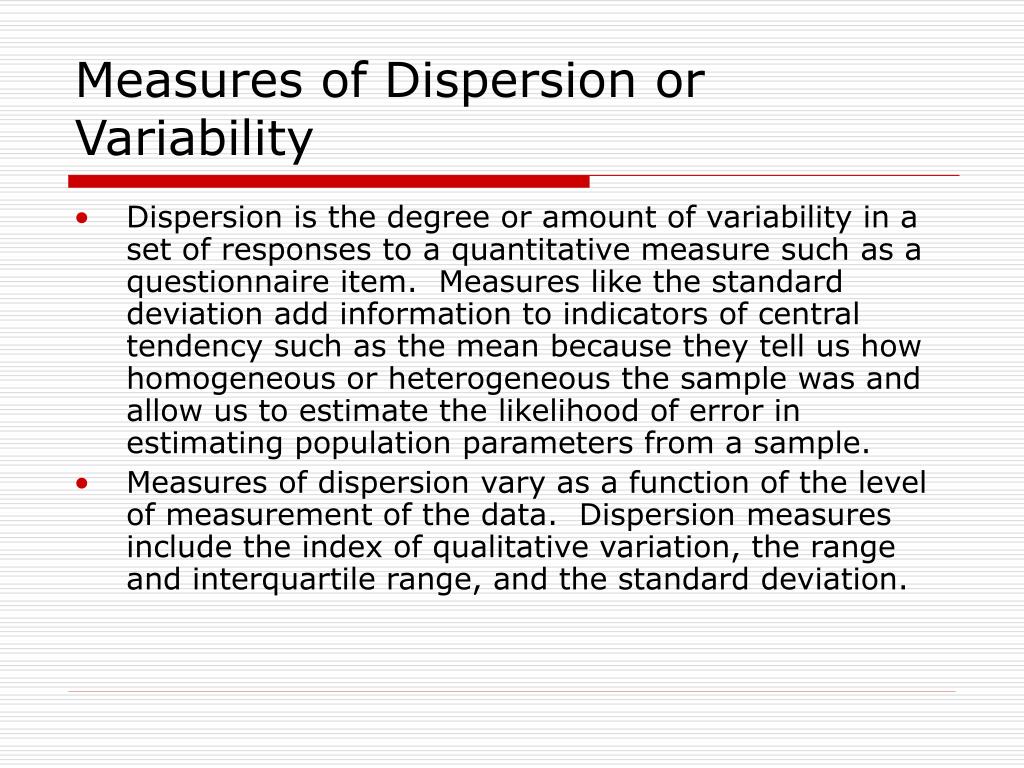 Measures of Dispersion or Variability

• Dispersion is the degree or amount of variability in a set of responses to a quantitative measure such as a questionnaire item. Measures like the standard deviation add information to indicators of central tendency such as the mean because they tell us how homogeneous or heterogeneous the sample was and allow us to estimate the likelihood of error in estimating population parameters from a sample.
• Measures of dispersion vary as a function of the level of measurement of the data. Dispersion measures include the index of qualitative variation, the range and interquartile range, and the standard deviation.